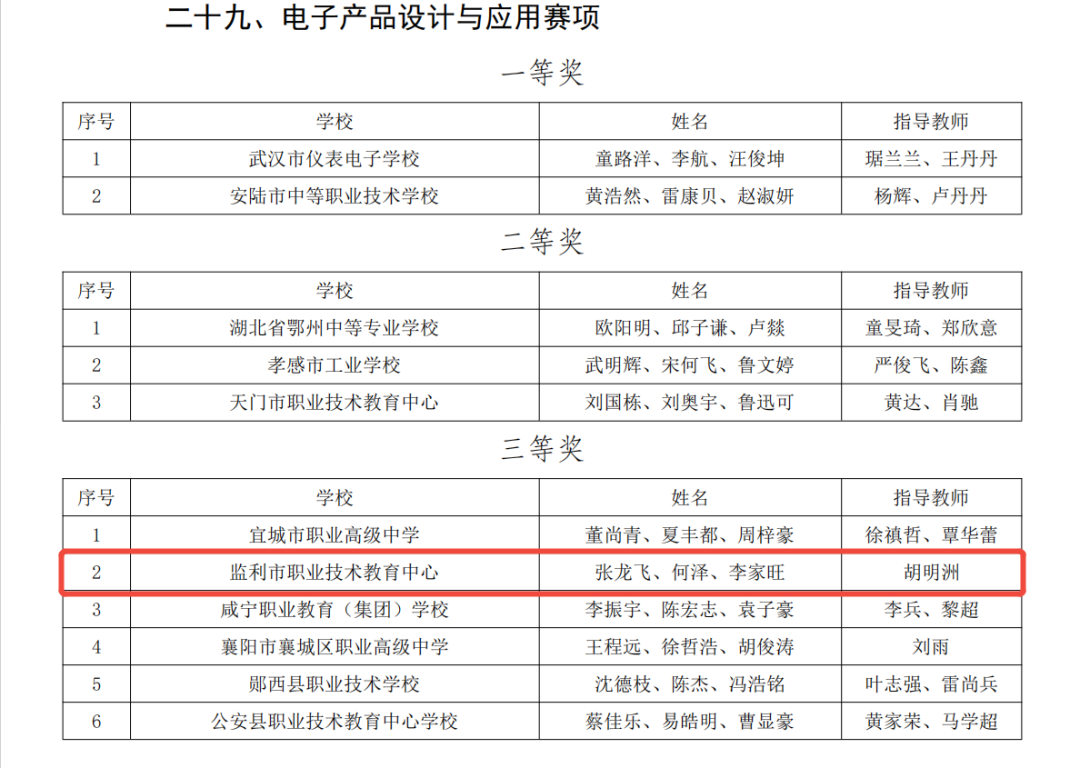 二十九、电子产品设计与应用赛项

一等奖

| 序号 | 学校 | 姓名 | 指导教师 |
|---|---|---|---|
| 1 | 武汉市仪表电子学校 | 童路洋、李航、汪俊坤 | 琚兰兰、王丹丹 |
| 2 | 安陆市中等职业技术学校 | 黄浩然、雷康贝、赵淑妍 | 杨辉、卢丹丹 |

二等奖

| 序号 | 学校 | 姓名 | 指导教师 |
|---|---|---|---|
| 1 | 湖北省鄂州中等专业学校 | 欧阳明、邱子谦、卢燚 | 童旻琦、郑欣意 |
| 2 | 孝感市工业学校 | 武明辉、宋何飞、鲁文婷 | 严俊飞、陈鑫 |
| 3 | 天门市职业技术教育中心 | 刘国栋、刘奥宇、鲁迅可 | 黄达、肖驰 |

三等奖

| 序号 | 学校 | 姓名 | 指导教师 |
|---|---|---|---|
| 1 | 宜城市职业高级中学 | 董尚青、夏丰都、周梓豪 | 徐禛哲、覃华蕾 |
| 2 | 监利市职业技术教育中心 | 张龙飞、何泽、李家旺 | 胡明洲 |
| 3 | 咸宁职业教育（集团）学校 | 李振宇、陈宏志、袁子豪 | 李兵、黎超 |
| 4 | 襄阳市襄城区职业高级中学 | 王程远、徐哲浩、胡俊涛 | 刘雨 |
| 5 | 郧西县职业技术学校 | 沈德枝、陈杰、冯浩铭 | 叶志强、雷尚兵 |
| 6 | 公安县职业技术教育中心学校 | 蔡佳乐、易皓明、曹显豪 | 黄家荣、马学超 |